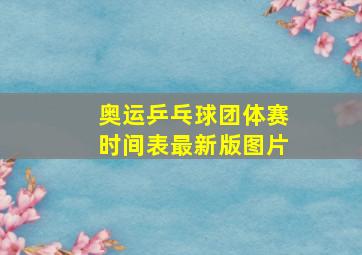 奥运乒乓球团体赛时间表最新版图片